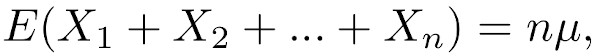 $E(X_1 + X_2 + ... + X_n) = n\mu,$